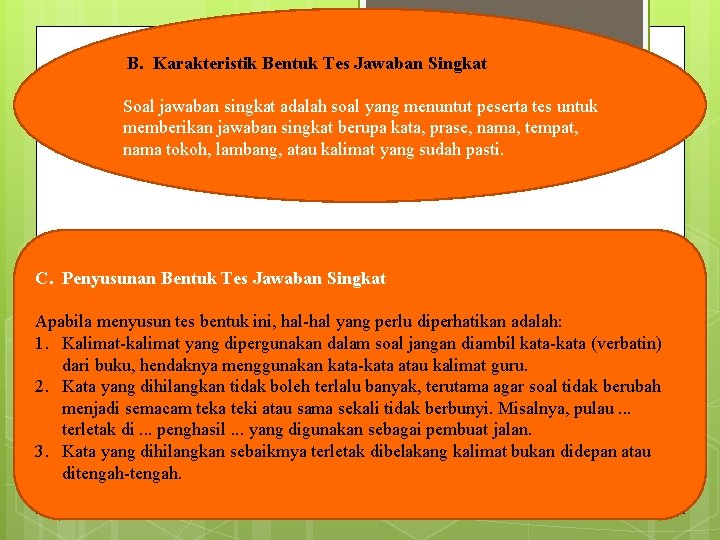 B. Karakteristik Bentuk Tes Jawaban Singkat

Soal jawaban singkat adalah soal yang menuntut peserta tes untuk memberikan jawaban singkat berupa kata, prase, nama, tempat, nama tokoh, lambang, atau kalimat yang sudah pasti.

C. Penyusunan Bentuk Tes Jawaban Singkat

Apabila menyusun tes bentuk ini, hal-hal yang perlu diperhatikan adalah:
1. Kalimat-kalimat yang dipergunakan dalam soal jangan diambil kata-kata (verbatin) dari buku, hendaknya menggunakan kata-kata atau kalimat guru.
2. Kata yang dihilangkan tidak boleh terlalu banyak, terutama agar soal tidak berubah menjadi semacam teka teki atau sama sekali tidak berbunyi. Misalnya, pulau ... terletak di ... penghasil ... yang digunakan sebagai pembuat jalan.
3. Kata yang dihilangkan sebaikmya terletak dibelakang kalimat bukan didepan atau ditengah-tengah.